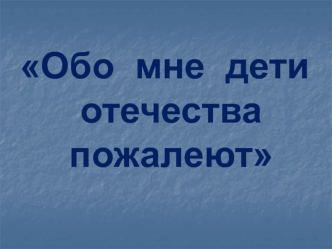 «Обо мне дети отечества пожалеют»